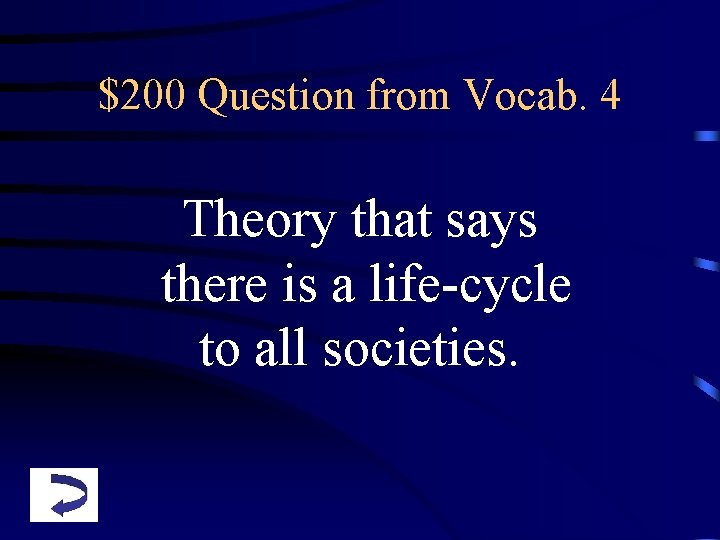 \$200 Question from Vocab. 4

Theory that says there is a life-cycle to all societies.